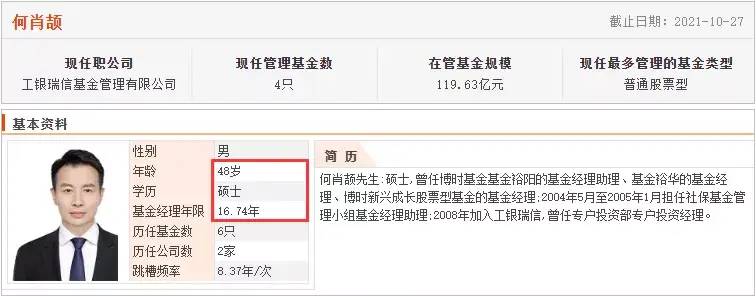 何肖颉

截止日期：2021-10-27

| 现任职公司 | 现任管理基金数 | 在管基金规模 | 现任最多管理的基金类型 |
|---|---|---|---|
| 工银瑞信基金管理有限公司 | 4只 | 119.63亿元 | 普通股票型 |

基本资料

| 性别 | 男 |
|---|---|
| 年龄 | 48岁 |
| 学历 | 硕士 |
| 基金经理年限 | 16.74年 |
| 历任基金数 | 6只 |
| 历任公司数 | 2家 |
| 跳槽频率 | 8.37年/次 |

简 历

何肖颉先生：硕士，曾任博时基金基金裕阳的基金经理助理、基金裕华的基金经理、博时新兴成长股票型基金的基金经理；2004年5月至2005年1月担任社保基金管理小组基金经理助理；2008年加入工银瑞信，曾任专户投资部专户投资经理。